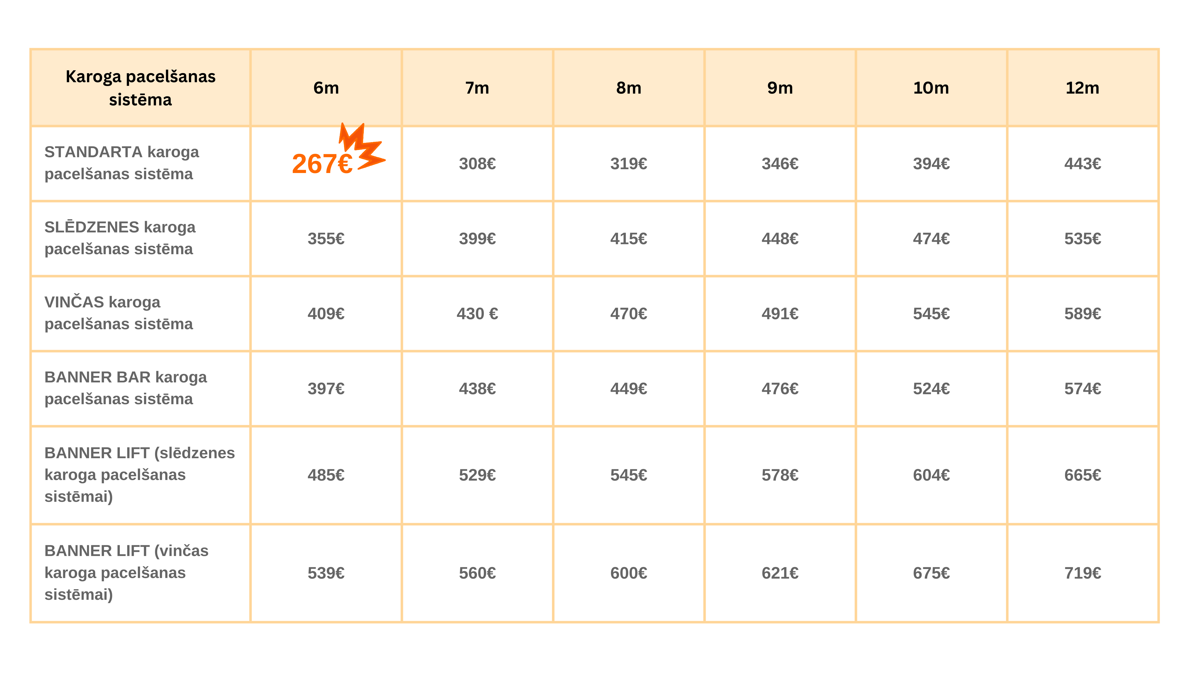 | Karoga pacelšanas sistēma | 6m | 7m | 8m | 9m | 10m | 12m |
|---|---|---|---|---|---|---|
| STANDARTA karoga pacelšanas sistēma | 267€ | 308€ | 319€ | 346€ | 394€ | 443€ |
| SLĒDZENES karoga pacelšanas sistēma | 355€ | 399€ | 415€ | 448€ | 474€ | 535€ |
| VINČAS karoga pacelšanas sistēma | 409€ | 430 € | 470€ | 491€ | 545€ | 589€ |
| BANNER BAR karoga pacelšanas sistēma | 397€ | 438€ | 449€ | 476€ | 524€ | 574€ |
| BANNER LIFT (slēdzenes karoga pacelšanas sistēmai) | 485€ | 529€ | 545€ | 578€ | 604€ | 665€ |
| BANNER LIFT (vinčas karoga pacelšanas sistēmai) | 539€ | 560€ | 600€ | 621€ | 675€ | 719€ |